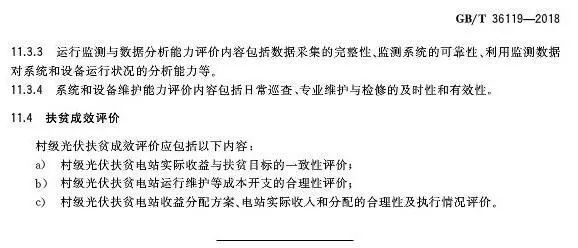 GB/T 36119—2018

11.3.3 运行监测与数据分析能力评价内容包括数据采集的完整性、监测系统的可靠性、利用监测数据对系统和设备运行状况的分析能力等。

11.3.4 系统和设备维护能力评价内容包括日常巡查、专业维护与检修的及时性和有效性。

11.4 扶贫成效评价

村级光伏扶贫成效评价应包括以下内容：

a) 村级光伏扶贫电站实际收益与扶贫目标的一致性评价；

b) 村级光伏扶贫电站运行维护等成本开支的合理性评价；

c) 村级光伏扶贫电站收益分配方案、电站实际收入和分配的合理性及执行情况评价。